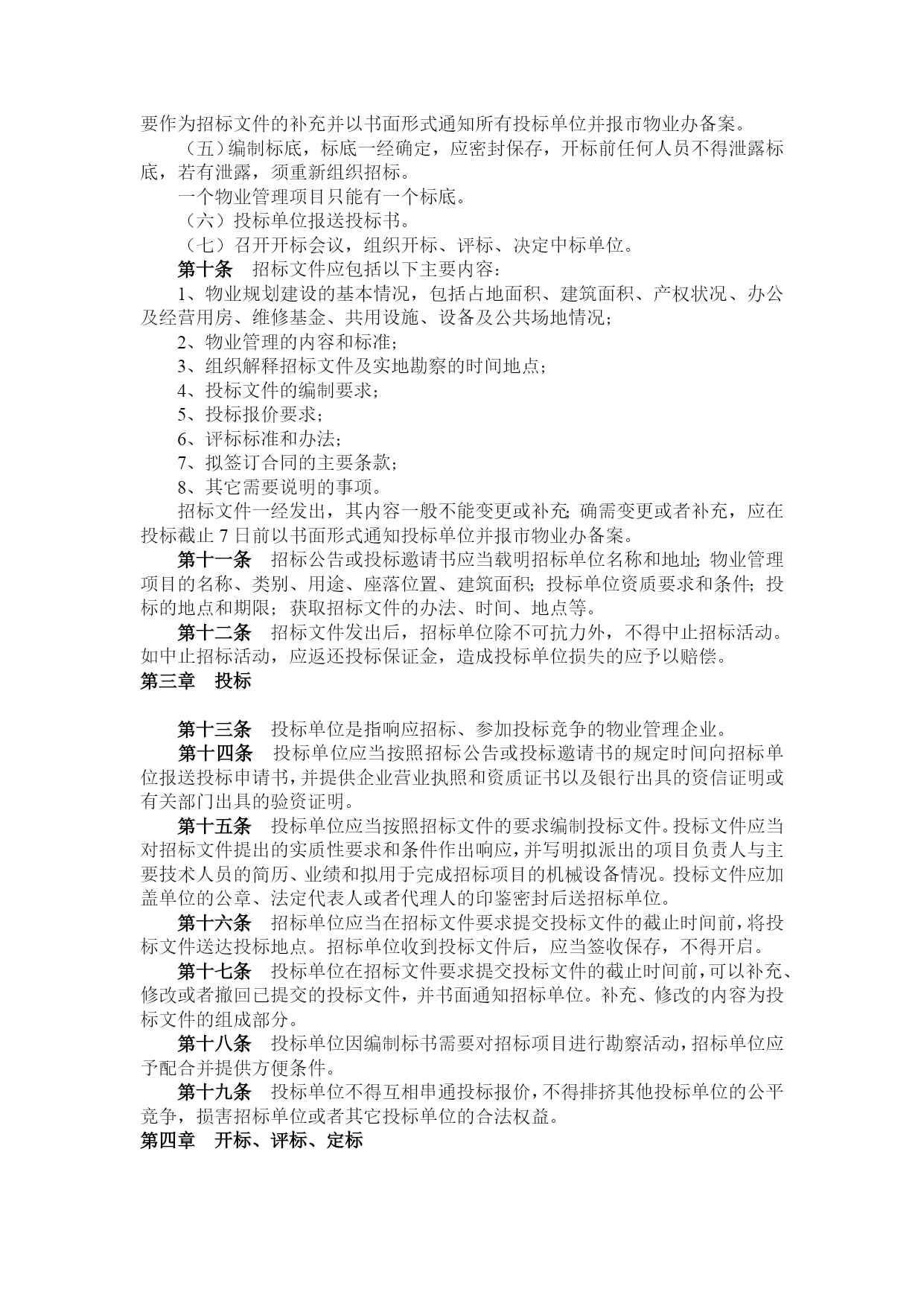 要作为招标文件的补充并以书面形式通知所有投标单位并报市物业办备案。

（五）编制标底，标底一经确定，应密封保存，开标前任何人员不得泄露标底，若有泄露，须重新组织招标。

一个物业管理项目只能有一个标底。

（六）投标单位报送投标书。

（七）召开开标会议，组织开标、评标、决定中标单位。

第十条　招标文件应包括以下主要内容：

1、物业规划建设的基本情况，包括占地面积、建筑面积、产权状况、办公及经营用房、维修基金、共用设施、设备及公共场地情况；

2、物业管理的内容和标准；

3、组织解释招标文件及实地勘察的时间地点；

4、投标文件的编制要求；

5、投标报价要求；

6、评标标准和办法；

7、拟签订合同的主要条款；

8、其它需要说明的事项。

招标文件一经发出，其内容一般不能变更或补充；确需变更或者补充，应在投标截止 7 日前以书面形式通知投标单位并报市物业办备案。

第十一条　招标公告或投标邀请书应当载明招标单位名称和地址；物业管理项目的名称、类别、用途、座落位置、建筑面积；投标单位资质要求和条件；投标的地点和期限；获取招标文件的办法、时间、地点等。

第十二条　招标文件发出后，招标单位除不可抗力外，不得中止招标活动。如中止招标活动，应返还投标保证金，造成投标单位损失的应予以赔偿。

第三章　投标

第十三条　投标单位是指响应招标、参加投标竞争的物业管理企业。

第十四条　投标单位应当按照招标公告或投标邀请书的规定时间向招标单位报送投标申请书，并提供企业营业执照和资质证书以及银行出具的资信证明或有关部门出具的验资证明。

第十五条　投标单位应当按照招标文件的要求编制投标文件。投标文件应当对招标文件提出的实质性要求和条件作出响应，并写明拟派出的项目负责人与主要技术人员的简历、业绩和拟用于完成招标项目的机械设备情况。投标文件应加盖单位的公章、法定代表人或者代理人的印鉴密封后送招标单位。

第十六条　招标单位应当在招标文件要求提交投标文件的截止时间前，将投标文件送达投标地点。招标单位收到投标文件后，应当签收保存，不得开启。

第十七条　投标单位在招标文件要求提交投标文件的截止时间前，可以补充、修改或者撤回已提交的投标文件，并书面通知招标单位。补充、修改的内容为投标文件的组成部分。

第十八条　投标单位因编制标书需要对招标项目进行勘察活动，招标单位应予配合并提供方便条件。

第十九条　投标单位不得互相串通投标报价，不得排挤其他投标单位的公平竞争，损害招标单位或者其它投标单位的合法权益。

第四章　开标、评标、定标